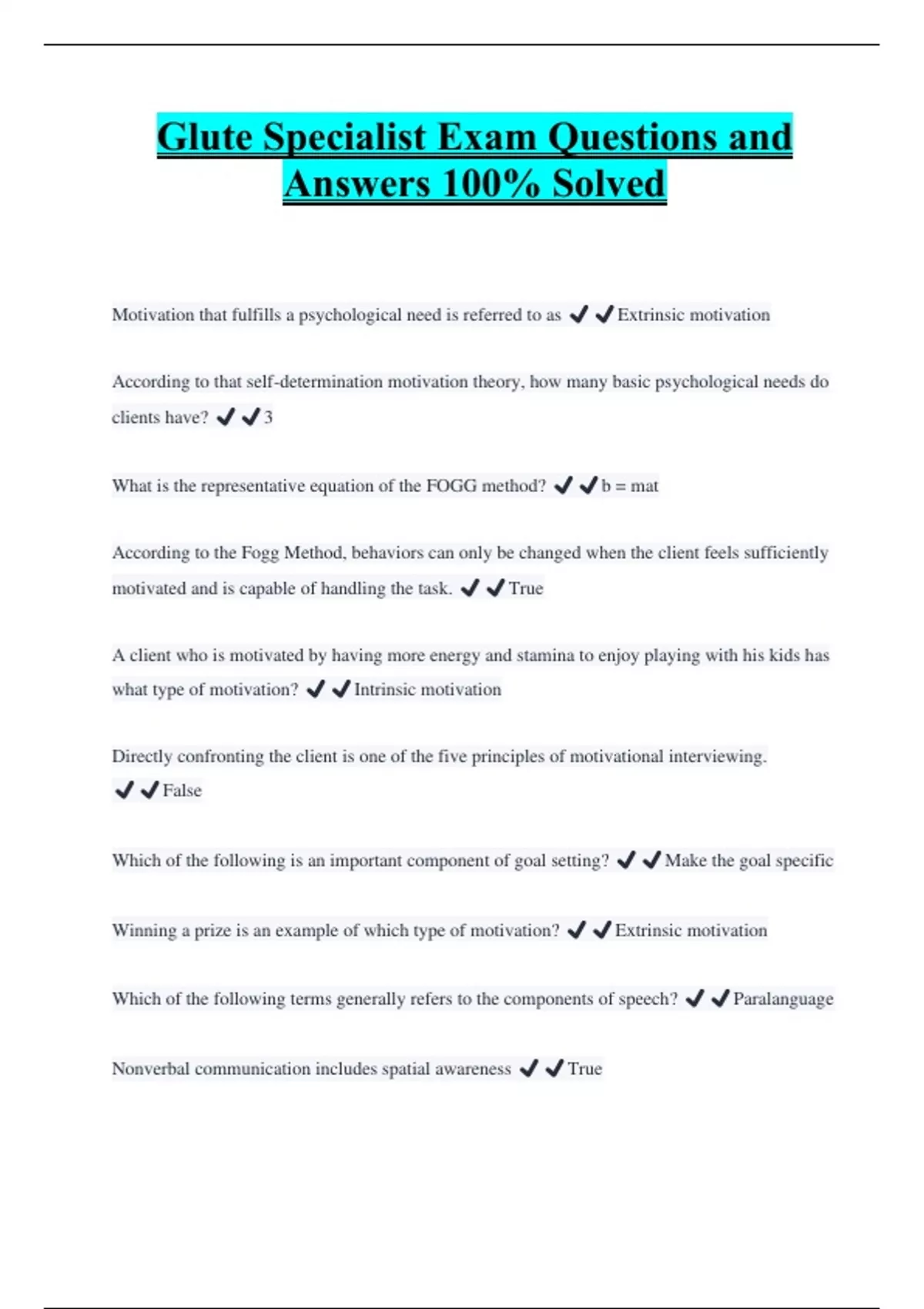 Glute Specialist Exam Questions and Answers 100% Solved

Motivation that fulfills a psychological need is referred to as ✔✔Extrinsic motivation

According to that self-determination motivation theory, how many basic psychological needs do clients have? ✔✔3

What is the representative equation of the FOGG method? ✔✔b = mat

According to the Fogg Method, behaviors can only be changed when the client feels sufficiently motivated and is capable of handling the task. ✔✔True

A client who is motivated by having more energy and stamina to enjoy playing with his kids has what type of motivation? ✔✔Intrinsic motivation

Directly confronting the client is one of the five principles of motivational interviewing. ✔✔False

Which of the following is an important component of goal setting? ✔✔Make the goal specific

Winning a prize is an example of which type of motivation? ✔✔Extrinsic motivation

Which of the following terms generally refers to the components of speech? ✔✔Paralanguage

Nonverbal communication includes spatial awareness ✔✔True